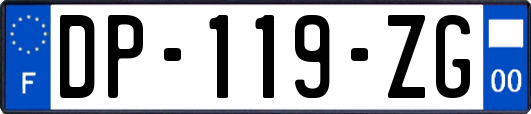 F
DP-119-ZG
00